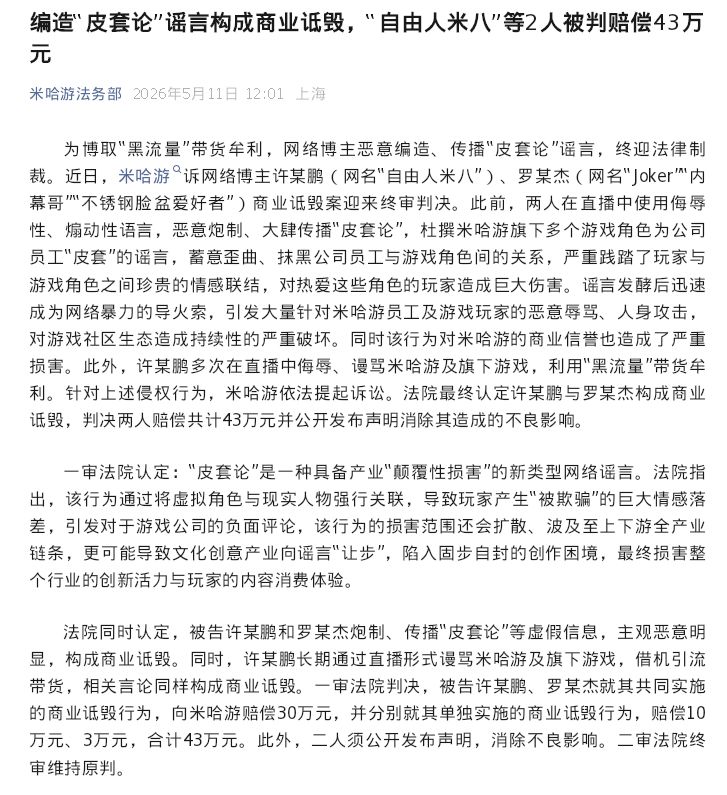 编造"皮套论"谣言构成商业诋毁，"自由人米八"等2人被判赔偿43万元

米哈游法务部 2026年5月11日 12:01 上海

为博取"黑流量"带货牟利，网络博主恶意编造、传播"皮套论"谣言，终迎法律制裁。近日，米哈游诉网络博主许某鹏（网名"自由人米八"）、罗某杰（网名"Joker""内幕哥""不锈钢脸盆爱好者"）商业诋毁案迎来终审判决。此前，两人在直播中使用侮辱性、煽动性语言，恶意炮制、大肆传播"皮套论"，杜撰米哈游旗下多个游戏角色为公司员工"皮套"的谣言，蓄意歪曲、抹黑公司员工与游戏角色间的关系，严重践踏了玩家与游戏角色之间珍贵的情感联结，对热爱这些角色的玩家造成巨大伤害。谣言发酵后迅速成为网络暴力的导火索，引发大量针对米哈游员工及游戏玩家的恶意辱骂、人身攻击，对游戏社区生态造成持续性的严重破坏。同时该行为对米哈游的商业信誉也造成了严重损害。此外，许某鹏多次在直播中侮辱、谩骂米哈游及旗下游戏，利用"黑流量"带货牟利。针对上述侵权行为，米哈游依法提起诉讼。法院最终认定许某鹏与罗某杰构成商业诋毁，判决两人赔偿共计43万元并公开发布声明消除其造成的不良影响。

一审法院认定："皮套论"是一种具备产业"颠覆性损害"的新类型网络谣言。法院指出，该行为通过将虚拟角色与现实人物强行关联，导致玩家产生"被欺骗"的巨大情感落差，引发对于游戏公司的负面评论，该行为的损害范围还会扩散、波及至上下游全产业链条，更可能导致文化创意产业向谣言"让步"，陷入固步自封的创作困境，最终损害整个行业的创新活力与玩家的内容消费体验。

法院同时认定，被告许某鹏和罗某杰炮制、传播"皮套论"等虚假信息，主观恶意明显，构成商业诋毁。同时，许某鹏长期通过直播形式谩骂米哈游及旗下游戏，借机引流带货，相关言论同样构成商业诋毁。一审法院判决，被告许某鹏、罗某杰就其共同实施的商业诋毁行为，向米哈游赔偿30万元，并分别就其单独实施的商业诋毁行为，赔偿10万元、3万元，合计43万元。此外，二人须公开发布声明，消除不良影响。二审法院终审维持原判。